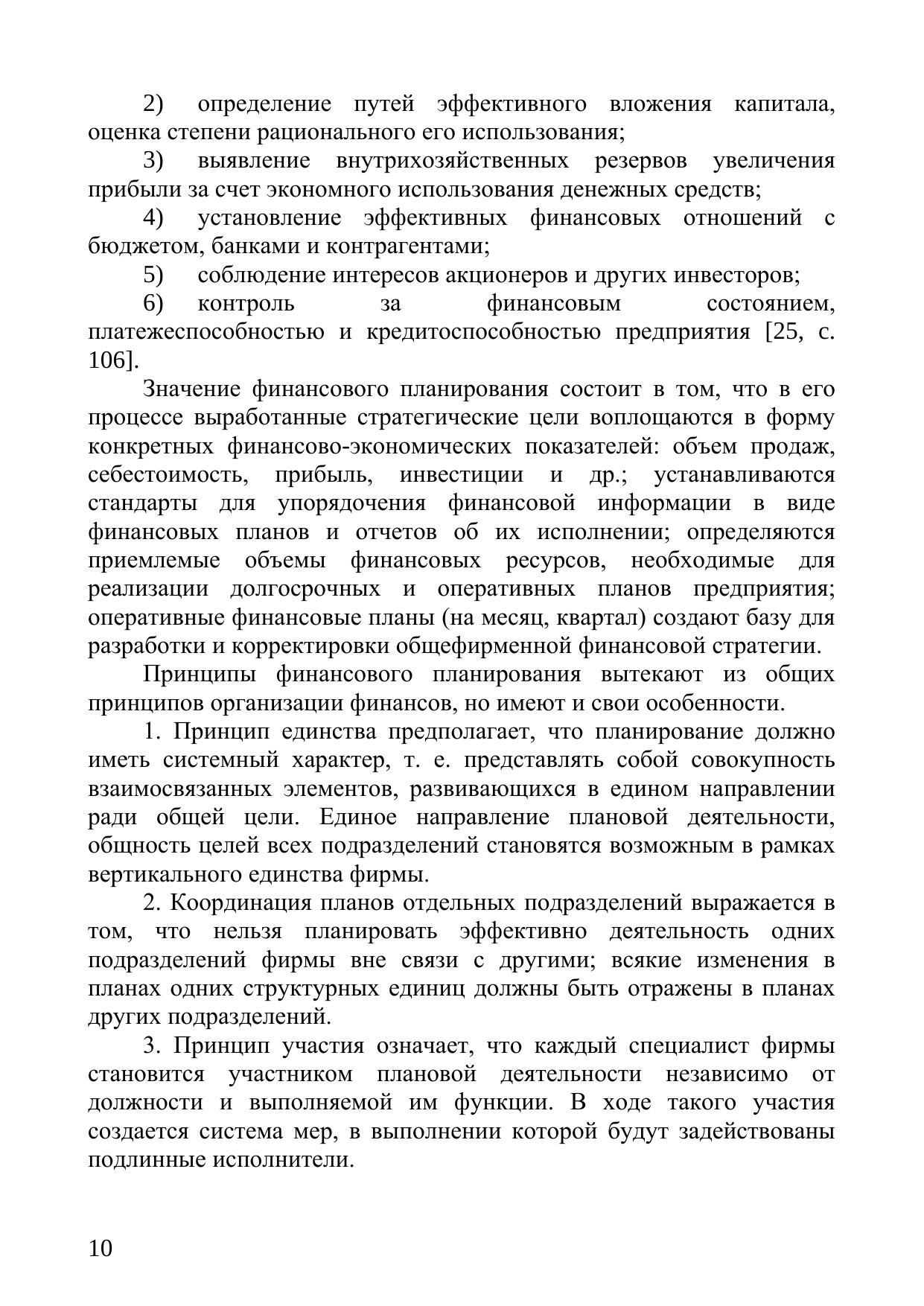 2) определение путей эффективного вложения капитала, оценка степени рационального его использования;

3) выявление внутрихозяйственных резервов увеличения прибыли за счет экономного использования денежных средств;

4) установление эффективных финансовых отношений с бюджетом, банками и контрагентами;

5) соблюдение интересов акционеров и других инвесторов;

6) контроль за финансовым состоянием, платежеспособностью и кредитоспособностью предприятия [25, с. 106].

Значение финансового планирования состоит в том, что в его процессе выработанные стратегические цели воплощаются в форму конкретных финансово-экономических показателей: объем продаж, себестоимость, прибыль, инвестиции и др.; устанавливаются стандарты для упорядочения финансовой информации в виде финансовых планов и отчетов об их исполнении; определяются приемлемые объемы финансовых ресурсов, необходимые для реализации долгосрочных и оперативных планов предприятия; оперативные финансовые планы (на месяц, квартал) создают базу для разработки и корректировки общефирменной финансовой стратегии.

Принципы финансового планирования вытекают из общих принципов организации финансов, но имеют и свои особенности.

1. Принцип единства предполагает, что планирование должно иметь системный характер, т. е. представлять собой совокупность взаимосвязанных элементов, развивающихся в едином направлении ради общей цели. Единое направление плановой деятельности, общность целей всех подразделений становятся возможным в рамках вертикального единства фирмы.

2. Координация планов отдельных подразделений выражается в том, что нельзя планировать эффективно деятельность одних подразделений фирмы вне связи с другими; всякие изменения в планах одних структурных единиц должны быть отражены в планах других подразделений.

3. Принцип участия означает, что каждый специалист фирмы становится участником плановой деятельности независимо от должности и выполняемой им функции. В ходе такого участия создается система мер, в выполнении которой будут задействованы подлинные исполнители.

10